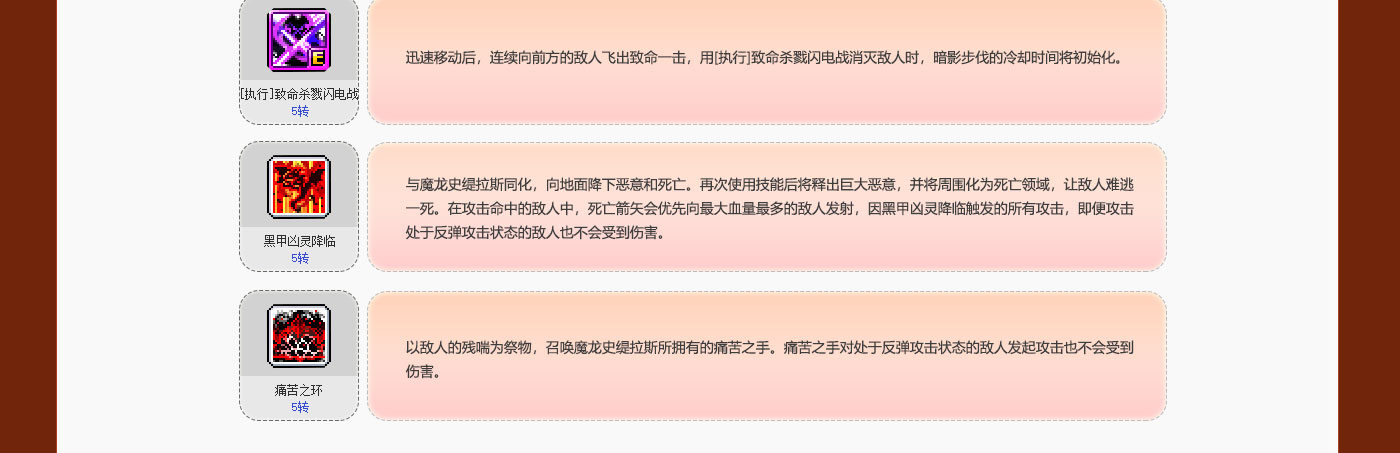 [执行]致命杀戮闪电战
5转

迅速移动后，连续向前方的敌人飞出致命一击，用[执行]致命杀戮闪电战消灭敌人时，暗影步伐的冷却时间将初始化。

黑甲凶灵降临
5转

与魔龙史缇拉斯同化，向地面降下恶意和死亡。再次使用技能后将释出巨大恶意，并将周围化为死亡领域，让敌人难逃一死。在攻击命中的敌人中，死亡箭矢会优先向最大血量最多的敌人发射，因黑甲凶灵降临触发的所有攻击，即便攻击处于反弹攻击状态的敌人也不会受到伤害。

痛苦之环
5转

以敌人的残喘为祭物，召唤魔龙史缇拉斯所拥有的痛苦之手。痛苦之手对处于反弹攻击状态的敌人发起攻击也不会受到伤害。